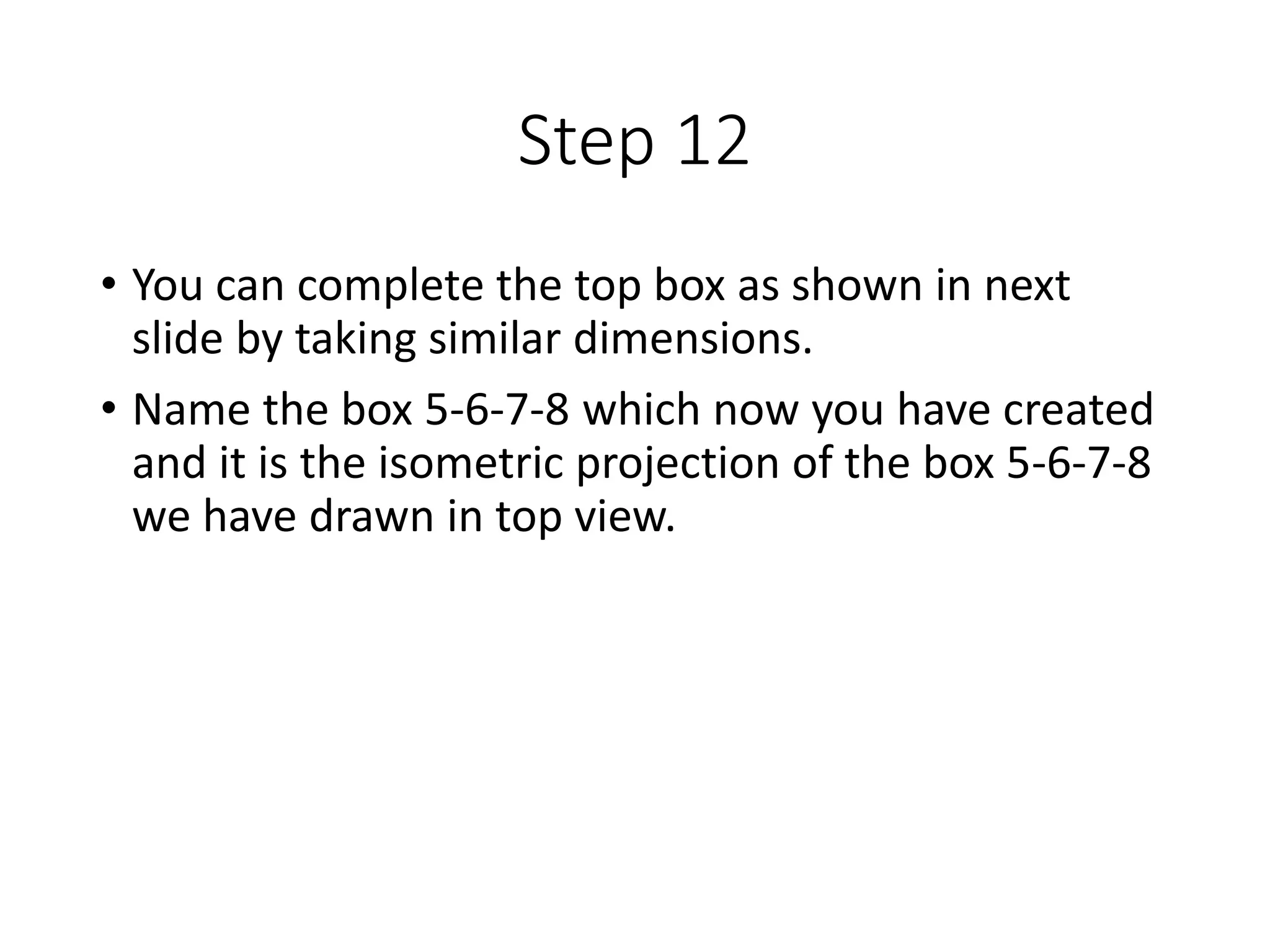 Step 12

• You can complete the top box as shown in next slide by taking similar dimensions.

• Name the box 5-6-7-8 which now you have created and it is the isometric projection of the box 5-6-7-8 we have drawn in top view.